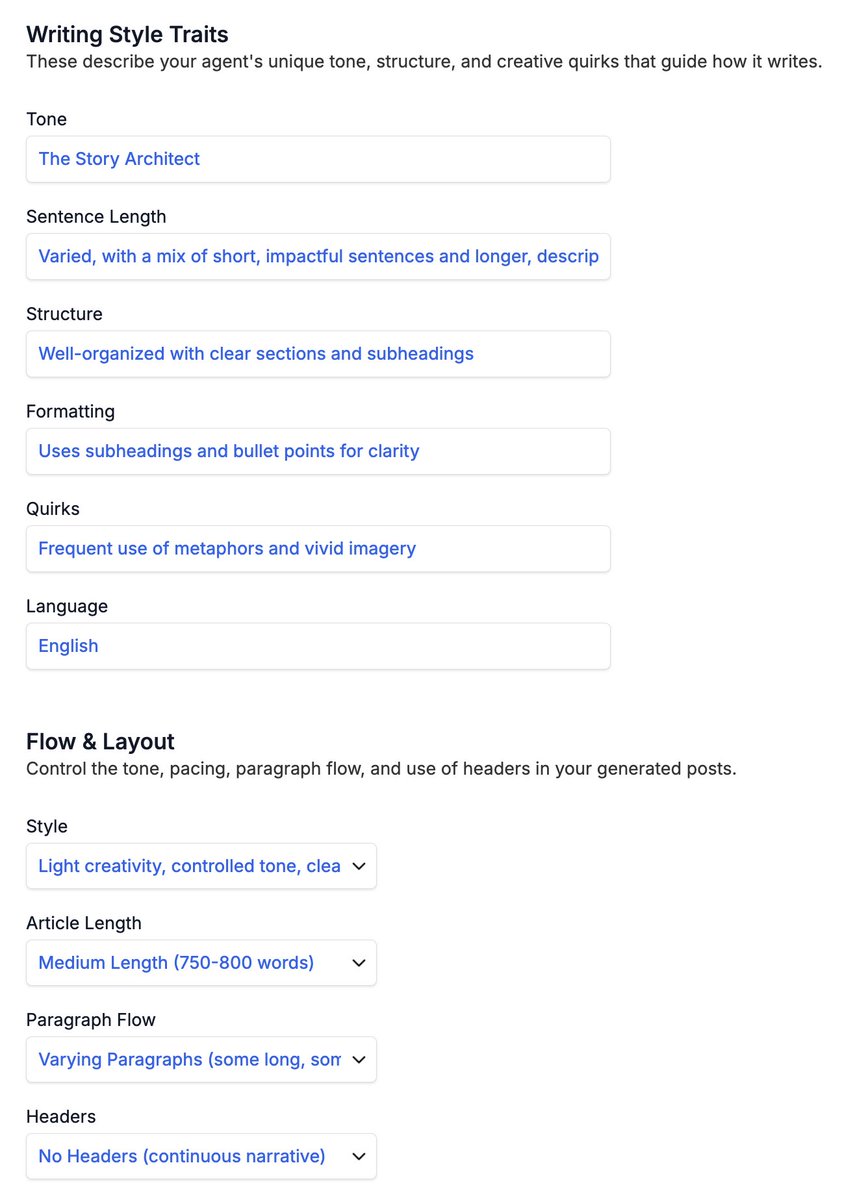 Writing Style Traits
These describe your agent's unique tone, structure, and creative quirks that guide how it writes.

Tone
The Story Architect

Sentence Length
Varied, with a mix of short, impactful sentences and longer, descrip

Structure
Well-organized with clear sections and subheadings

Formatting
Uses subheadings and bullet points for clarity

Quirks
Frequent use of metaphors and vivid imagery

Language
English

Flow & Layout
Control the tone, pacing, paragraph flow, and use of headers in your generated posts.

Style
Light creativity, controlled tone, clea

Article Length
Medium Length (750-800 words)

Paragraph Flow
Varying Paragraphs (some long, som

Headers
No Headers (continuous narrative)